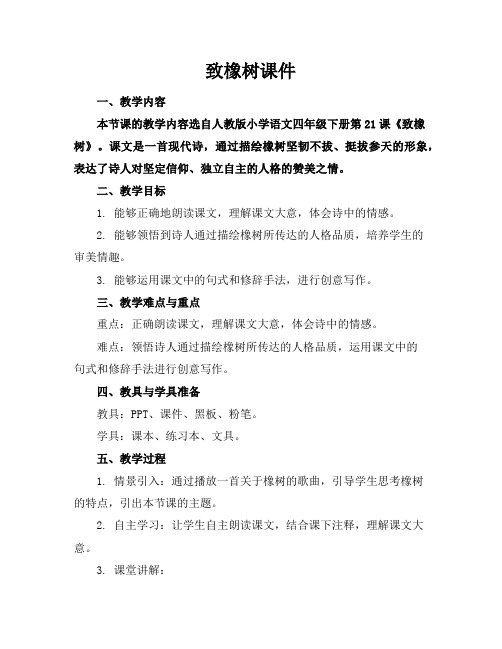 致橡树课件

一、教学内容

本节课的教学内容选自人教版小学语文四年级下册第 21 课《致橡树》。课文是一首现代诗，通过描绘橡树坚韧不拔、挺拔参天的形象，表达了诗人对坚定信仰、独立自主的人格的赞美之情。

二、教学目标

1. 能够正确地朗读课文，理解课文大意，体会诗中的情感。

2. 能够领悟到诗人通过描绘橡树所传达的人格品质，培养学生的审美情趣。

3. 能够运用课文中的句式和修辞手法，进行创意写作。

三、教学难点与重点

重点：正确朗读课文，理解课文大意，体会诗中的情感。

难点：领悟诗人通过描绘橡树所传达的人格品质，运用课文中的句式和修辞手法进行创意写作。

四、教具与学具准备

教具：PPT、课件、黑板、粉笔。

学具：课本、练习本、文具。

五、教学过程

1. 情景引入：通过播放一首关于橡树的歌曲，引导学生思考橡树的特点，引出本节课的主题。

2. 自主学习：让学生自主朗读课文，结合课下注释，理解课文大意。

3. 课堂讲解：